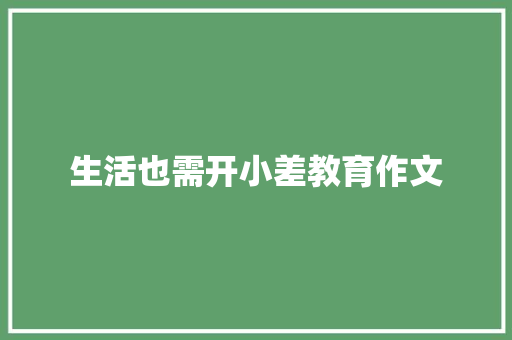 生活也需开小差教育作文